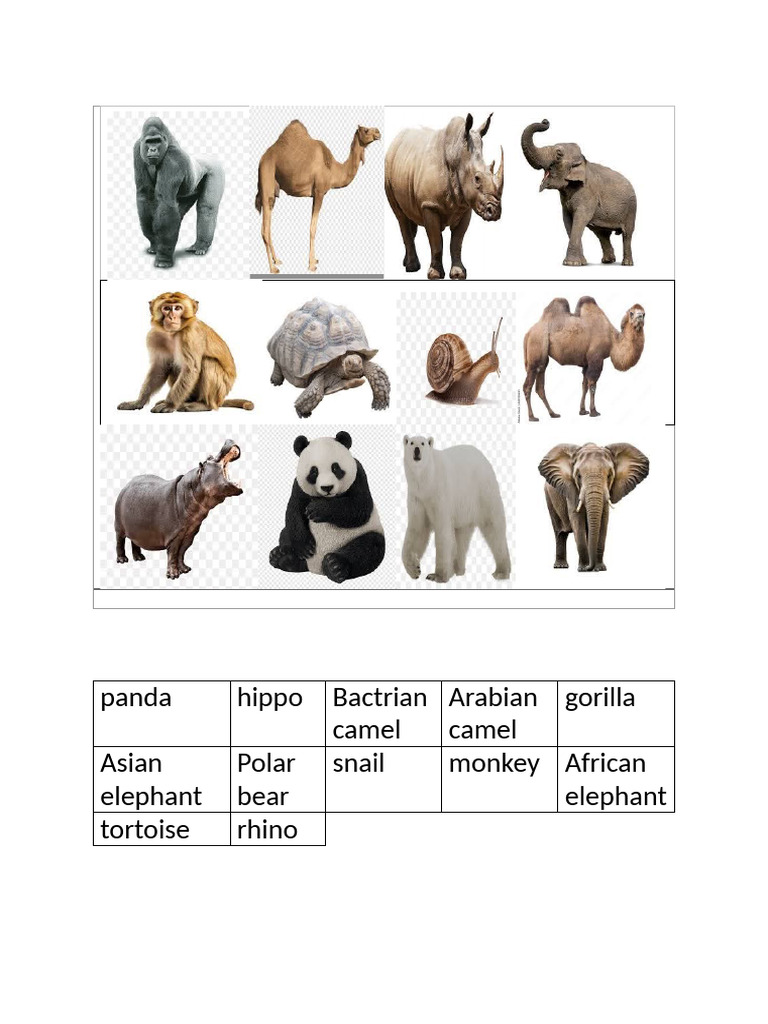 | panda | hippo | Bactrian camel | Arabian camel | gorilla |
|---|---|---|---|---|
| Asian elephant | Polar bear | snail | monkey | African elephant |
| tortoise | rhino | | | |